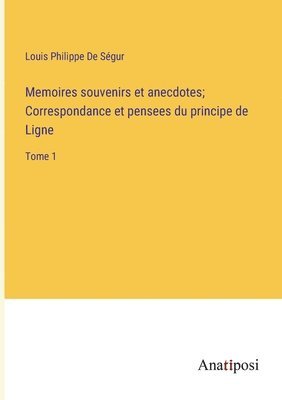 Louis Philippe De Ségur

Memoires souvenirs et anecdotes; Correspondance et pensees du principe de Ligne

Tome 1

Anatiposi